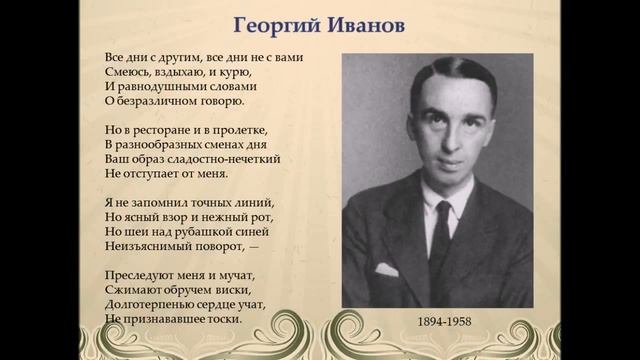 Георгий Иванов

Все дни с другим, все дни не с вами
Смеюсь, вздыхаю, и курю,
И равнодушными словами
О безразличном говорю.

Но в ресторане и в пролетке,
В разнообразных сменах дня
Ваш образ сладостно-нечеткий
Не отступает от меня.

Я не запомнил точных линий,
Но ясный взор и нежный рот,
Но шеи над рубашкой синей
Неизъяснимый поворот, —

Преследуют меня и мучат,
Сжимают обручем виски,
Долготерпенью сердце учат,
Не признававшее тоски.

1894-1958